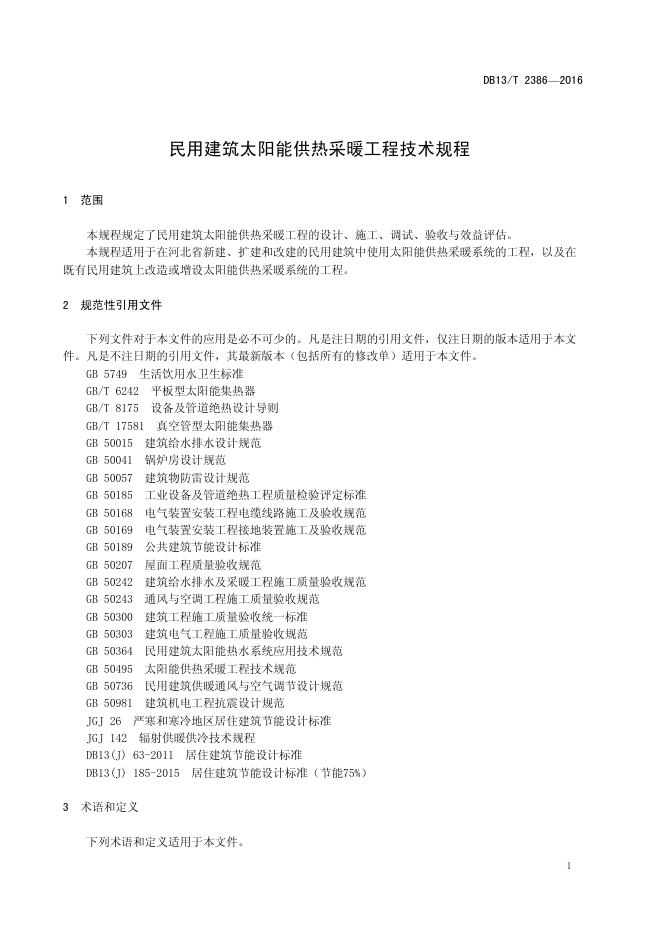 DB13/T 2386—2016

民用建筑太阳能供热采暖工程技术规程

1 范围

本规程规定了民用建筑太阳能供热采暖工程的设计、施工、调试、验收与效益评估。
本规程适用于在河北省新建、扩建和改建的民用建筑中使用太阳能供热采暖系统的工程，以及在既有民用建筑上改造或增设太阳能供热采暖系统的工程。

2 规范性引用文件

下列文件对于本文件的应用是必不可少的。凡是注日期的引用文件，仅注日期的版本适用于本文件。凡是不注日期的引用文件，其最新版本（包括所有的修改单）适用于本文件。
GB 5749 生活饮用水卫生标准
GB/T 6242 平板型太阳能集热器
GB/T 8175 设备及管道绝热设计导则
GB/T 17581 真空管型太阳能集热器
GB 50015 建筑给水排水设计规范
GB 50041 锅炉房设计规范
GB 50057 建筑物防雷设计规范
GB 50185 工业设备及管道绝热工程质量检验评定标准
GB 50168 电气装置安装工程电缆线路施工及验收规范
GB 50169 电气装置安装工程接地装置施工及验收规范
GB 50189 公共建筑节能设计标准
GB 50207 屋面工程质量验收规范
GB 50242 建筑给水排水及采暖工程施工质量验收规范
GB 50243 通风与空调工程施工质量验收规范
GB 50300 建筑工程施工质量验收统一标准
GB 50303 建筑电气工程施工质量验收规范
GB 50364 民用建筑太阳能热水系统应用技术规范
GB 50495 太阳能供热采暖工程技术规范
GB 50736 民用建筑供暖通风与空气调节设计规范
GB 50981 建筑机电工程抗震设计规范
JGJ 26 严寒和寒冷地区居住建筑节能设计标准
JGJ 142 辐射供暖供冷技术规程
DB13(J) 63-2011 居住建筑节能设计标准
DB13(J) 185-2015 居住建筑节能设计标准（节能75%）

3 术语和定义

下列术语和定义适用于本文件。

1